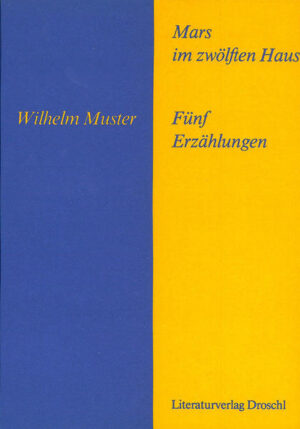 Mars
im zwölften Haus

Wilhelm Muster

Fünf
Erzählungen

Literaturverlag Droschl